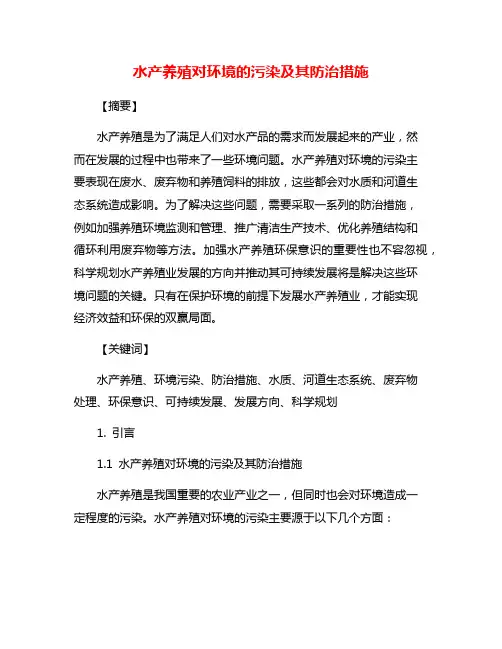 水产养殖对环境的污染及其防治措施

【摘要】

水产养殖是为了满足人们对水产品的需求而发展起来的产业，然而在发展的过程中也带来了一些环境问题。水产养殖对环境的污染主要表现在废水、废弃物和养殖饲料的排放，这些都会对水质和河道生态系统造成影响。为了解决这些问题，需要采取一系列的防治措施，例如加强养殖环境监测和管理、推广清洁生产技术、优化养殖结构和循环利用废弃物等方法。加强水产养殖环保意识的重要性也不容忽视，科学规划水产养殖业发展的方向并推动其可持续发展将是解决这些环境问题的关键。只有在保护环境的前提下发展水产养殖业，才能实现经济效益和环保的双赢局面。

【关键词】

水产养殖、环境污染、防治措施、水质、河道生态系统、废弃物处理、环保意识、可持续发展、发展方向、科学规划

1. 引言

1.1 水产养殖对环境的污染及其防治措施

水产养殖是我国重要的农业产业之一，但同时也会对环境造成一定程度的污染。水产养殖对环境的污染主要源于以下几个方面：